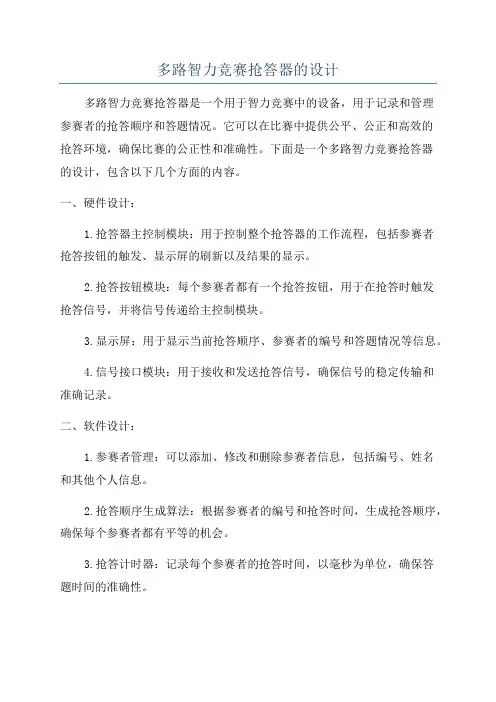 多路智力竞赛抢答器的设计

多路智力竞赛抢答器是一个用于智力竞赛中的设备，用于记录和管理参赛者的抢答顺序和答题情况。它可以在比赛中提供公平、公正和高效的抢答环境，确保比赛的公正性和准确性。下面是一个多路智力竞赛抢答器的设计，包含以下几个方面的内容。

一、硬件设计：

1. 抢答器主控制模块：用于控制整个抢答器的工作流程，包括参赛者抢答按钮的触发、显示屏的刷新以及结果的显示。

2. 抢答按钮模块：每个参赛者都有一个抢答按钮，用于在抢答时触发抢答信号，并将信号传递给主控制模块。

3. 显示屏：用于显示当前抢答顺序、参赛者的编号和答题情况等信息。

4. 信号接口模块：用于接收和发送抢答信号，确保信号的稳定传输和准确记录。

二、软件设计：

1. 参赛者管理：可以添加、修改和删除参赛者信息，包括编号、姓名和其他个人信息。

2. 抢答顺序生成算法：根据参赛者的编号和抢答时间，生成抢答顺序，确保每个参赛者都有平等的机会。

3. 抢答计时器：记录每个参赛者的抢答时间，以毫秒为单位，确保答题时间的准确性。